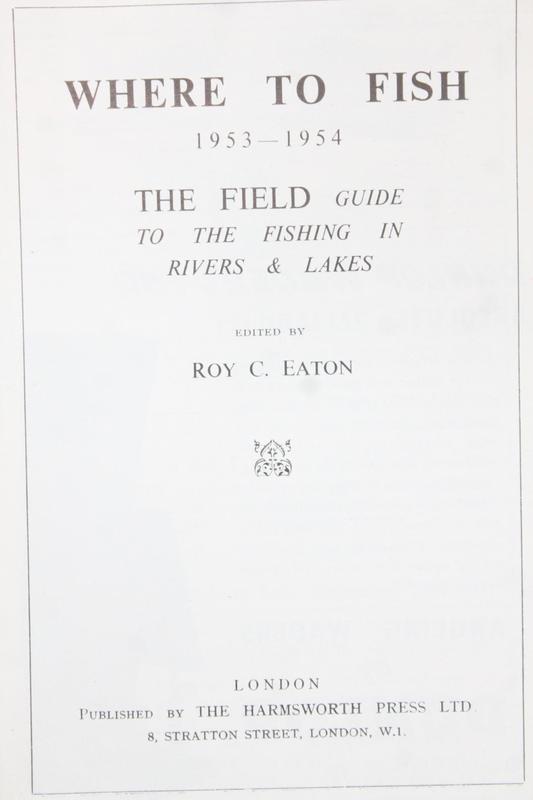 WHERE TO FISH

1953—1954

THE FIELD GUIDE
TO THE FISHING IN
RIVERS & LAKES

EDITED BY

ROY C. EATON

LONDON
PUBLISHED BY THE HARMSWORTH PRESS LTD
8, STRATTON STREET, LONDON, W.1.